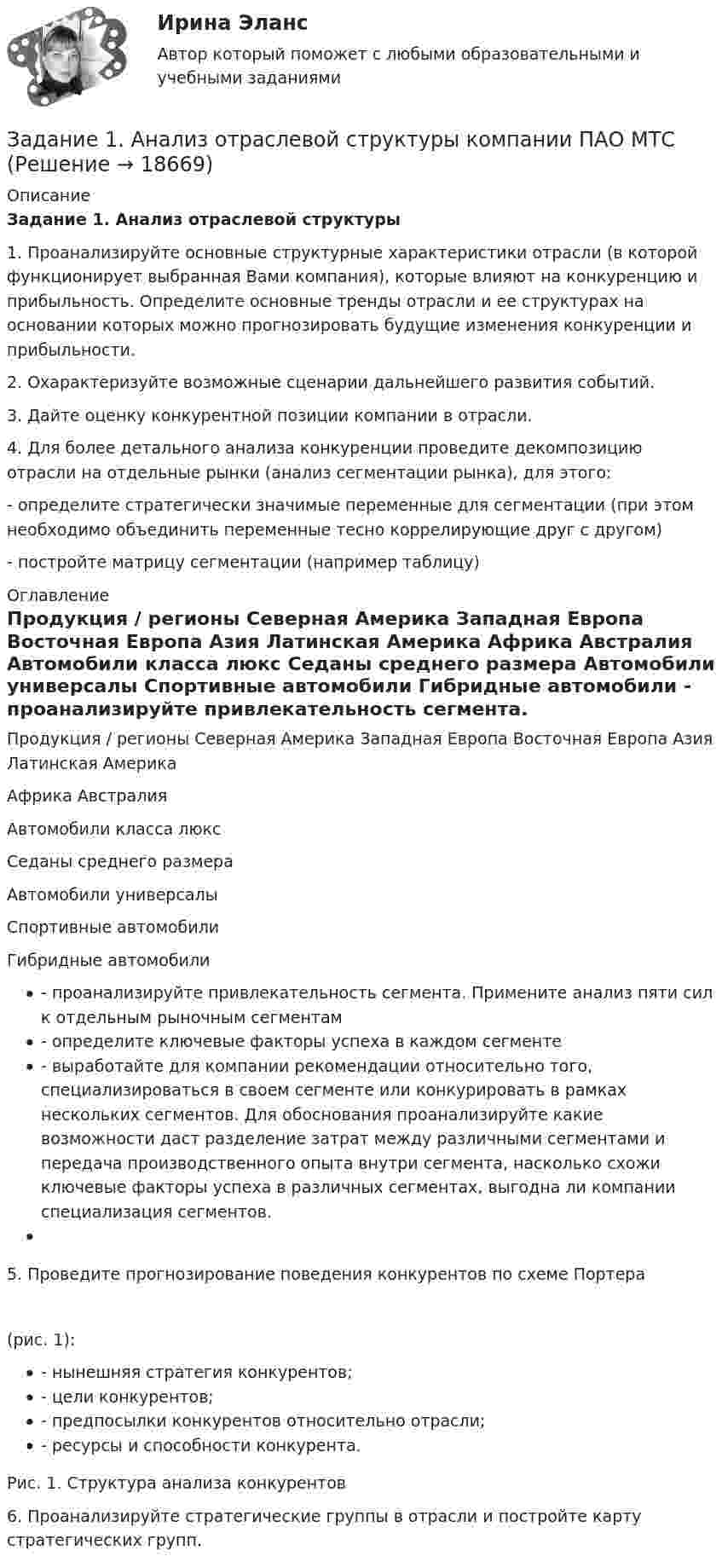 Ирина Эланс

Автор который поможет с любыми образовательными и учебными заданиями

Задание 1. Анализ отраслевой структуры компании ПАО МТС (Решение → 18669)

Описание

Задание 1. Анализ отраслевой структуры

1. Проанализируйте основные структурные характеристики отрасли (в которой функционирует выбранная Вами компания), которые влияют на конкуренцию и прибыльность. Определите основные тренды отрасли и ее структурах на основании которых можно прогнозировать будущие изменения конкуренции и прибыльности.

2. Охарактеризуйте возможные сценарии дальнейшего развития событий.

3. Дайте оценку конкурентной позиции компании в отрасли.

4. Для более детального анализа конкуренции проведите декомпозицию отрасли на отдельные рынки (анализ сегментации рынка), для этого:

- определите стратегически значимые переменные для сегментации (при этом необходимо объединить переменные тесно коррелирующие друг с другом)

- постройте матрицу сегментации (например таблицу)

Оглавление

Продукция / регионы Северная Америка Западная Европа Восточная Европа Азия Латинская Америка Африка Австралия Автомобили класса люкс Седаны среднего размера Автомобили универсалы Спортивные автомобили Гибридные автомобили - проанализируйте привлекательность сегмента.

Продукция / регионы Северная Америка Западная Европа Восточная Европа Азия Латинская Америка

Африка Австралия

Автомобили класса люкс

Седаны среднего размера

Автомобили универсалы

Спортивные автомобили

Гибридные автомобили

• - проанализируйте привлекательность сегмента. Примените анализ пяти сил к отдельным рыночным сегментам
• - определите ключевые факторы успеха в каждом сегменте
• - выработайте для компании рекомендации относительно того, специализироваться в своем сегменте или конкурировать в рамках нескольких сегментов. Для обоснования проанализируйте какие возможности даст разделение затрат между различными сегментами и передача производственного опыта внутри сегмента, насколько схожи ключевые факторы успеха в различных сегментах, выгодна ли компании специализация сегментов.
•

5. Проведите прогнозирование поведения конкурентов по схеме Портера

(рис. 1):

• - нынешняя стратегия конкурентов;
• - цели конкурентов;
• - предпосылки конкурентов относительно отрасли;
• - ресурсы и способности конкурента.

Рис. 1. Структура анализа конкурентов

6. Проанализируйте стратегические группы в отрасли и постройте карту стратегических групп.